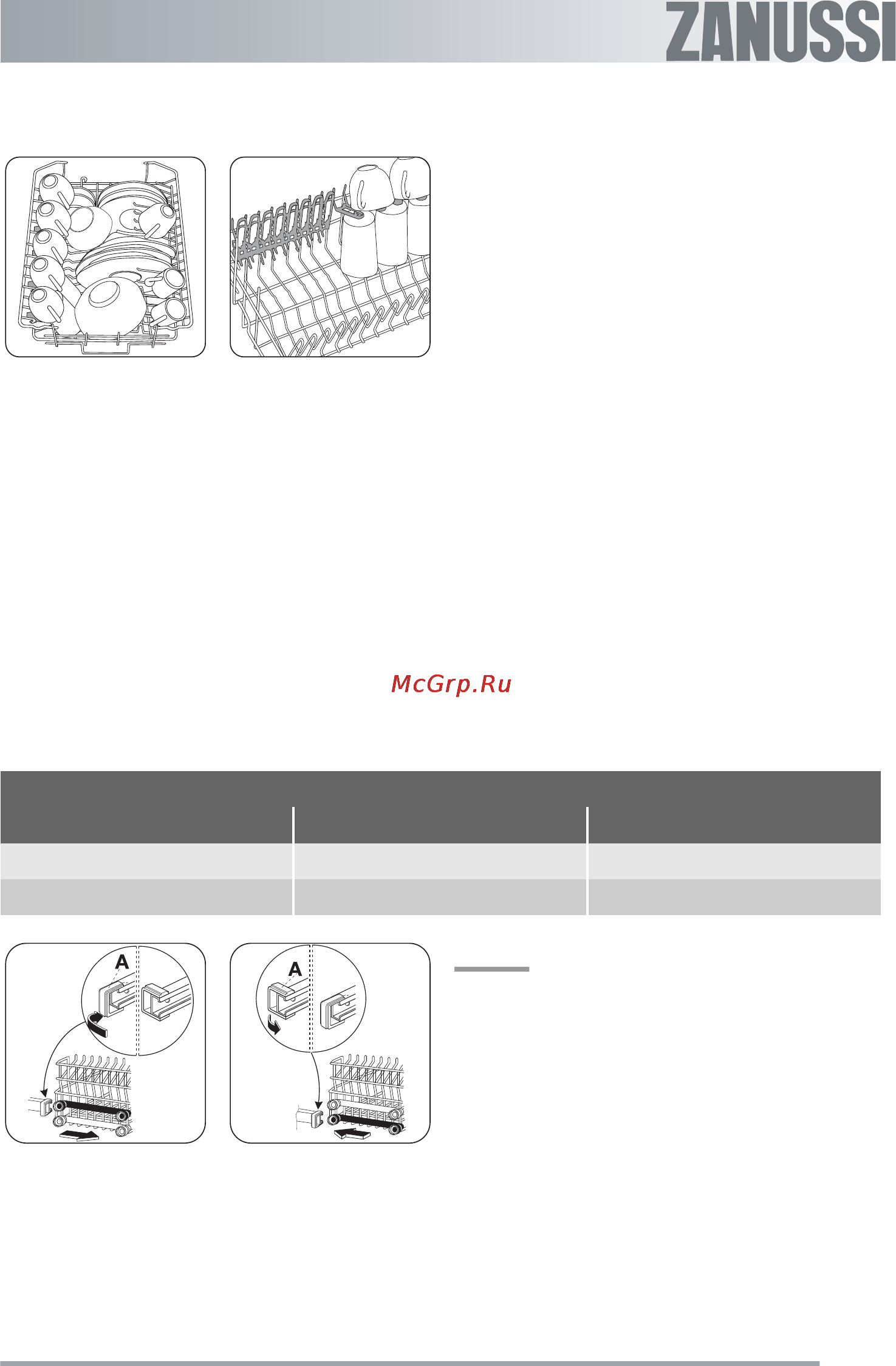 ZANUSSI

McGrp.Ru

A

A